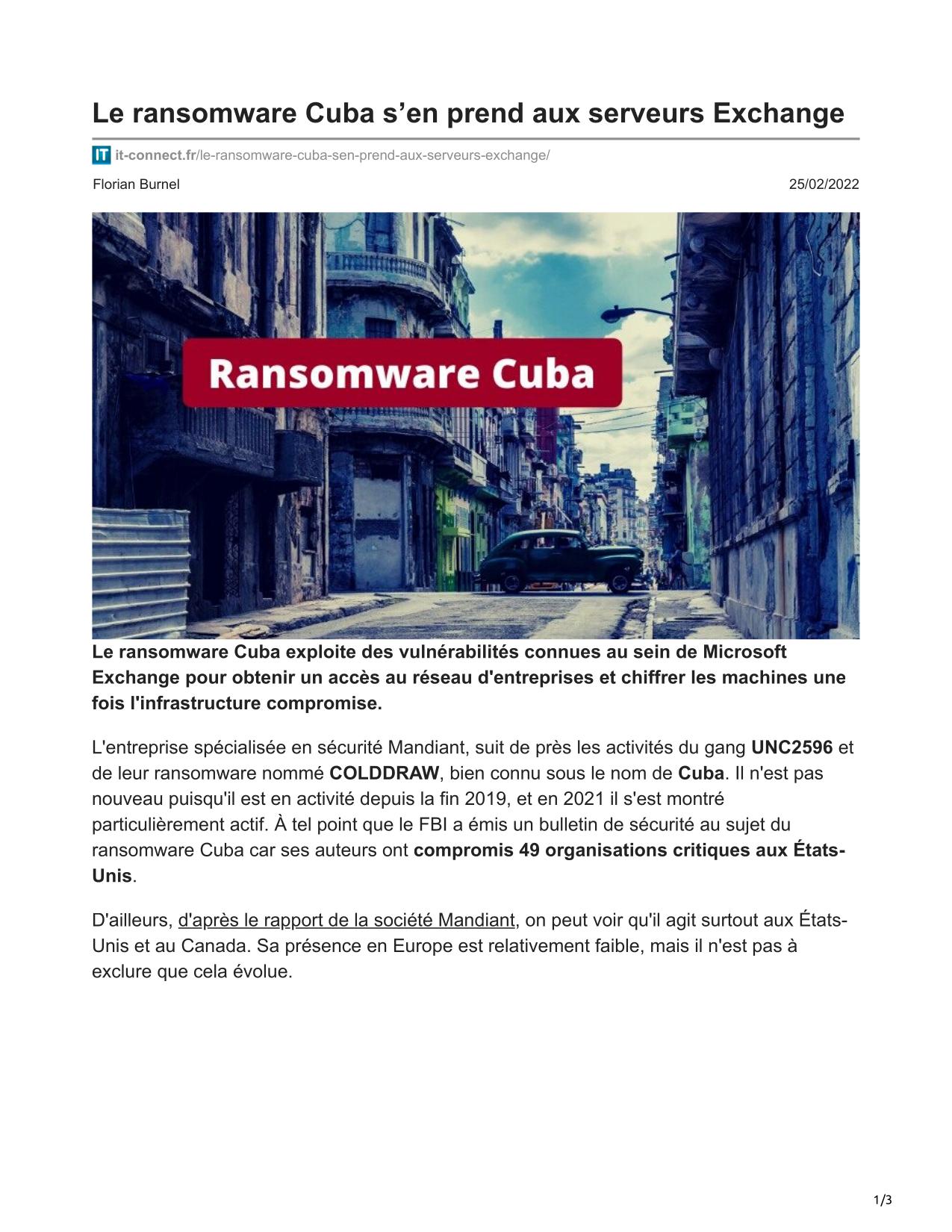 Le ransomware Cuba s’en prend aux serveurs Exchange

IT it-connect.fr/le-ransomware-cuba-sen-prend-aux-serveurs-exchange/

Florian Burnel

25/02/2022

Ransomware Cuba

Le ransomware Cuba exploite des vulnérabilités connues au sein de Microsoft Exchange pour obtenir un accès au réseau d'entreprises et chiffrer les machines une fois l'infrastructure compromise.

L'entreprise spécialisée en sécurité Mandiant, suit de près les activités du gang UNC2596 et de leur ransomware nommé COLDDRAW, bien connu sous le nom de Cuba. Il n'est pas nouveau puisqu'il est en activité depuis la fin 2019, et en 2021 il s'est montré particulièrement actif. À tel point que le FBI a émis un bulletin de sécurité au sujet du ransomware Cuba car ses auteurs ont compromis 49 organisations critiques aux États-Unis.

D'ailleurs, d'après le rapport de la société Mandiant, on peut voir qu'il agit surtout aux États-Unis et au Canada. Sa présence en Europe est relativement faible, mais il n'est pas à exclure que cela évolue.

1/3